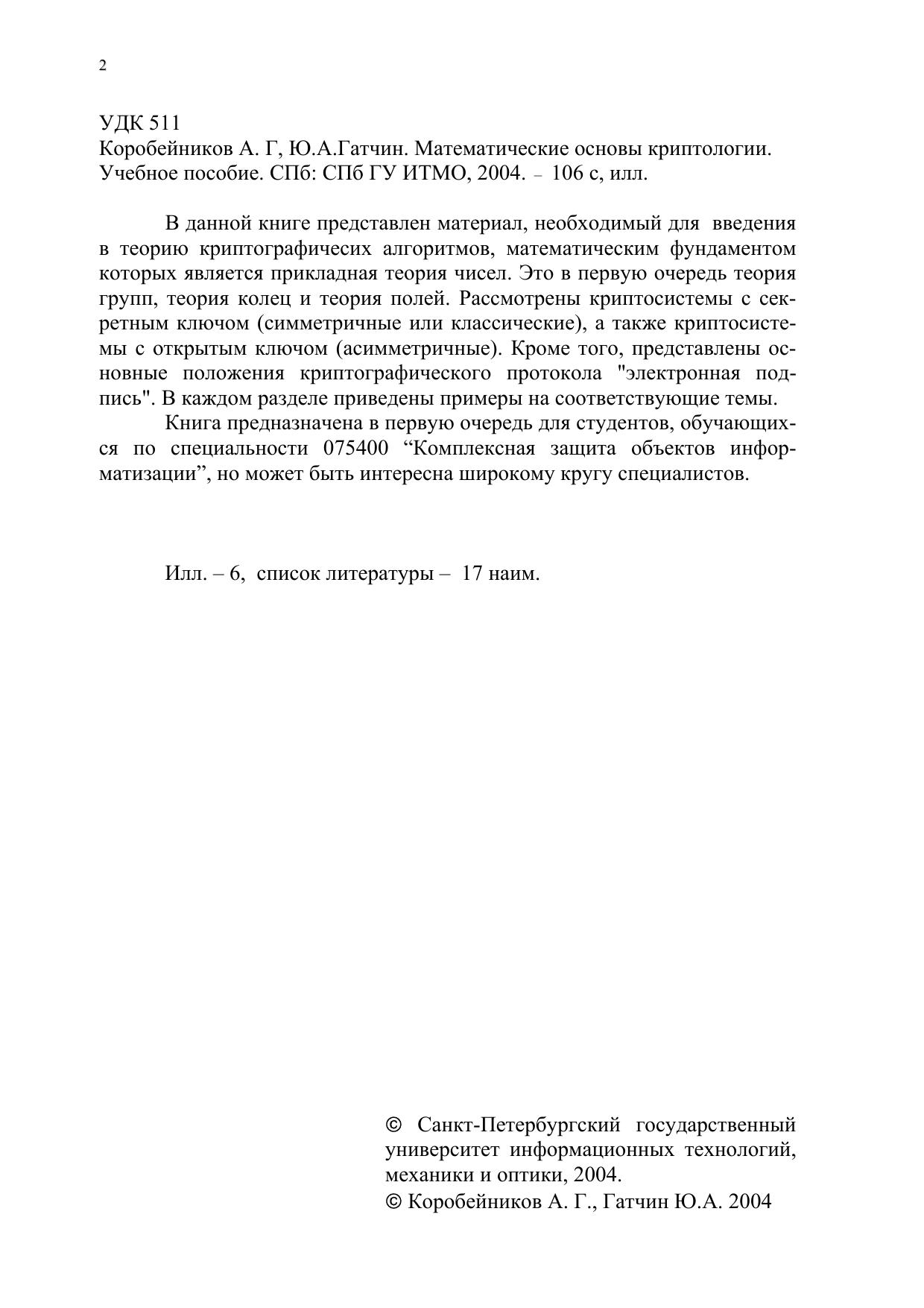 2

УДК 511
Коробейников А. Г, Ю.А.Гатчин. Математические основы криптологии. Учебное пособие. СПб: СПб ГУ ИТМО, 2004. – 106 с, илл.

В данной книге представлен материал, необходимый для введения в теорию криптографичесих алгоритмов, математическим фундаментом которых является прикладная теория чисел. Это в первую очередь теория групп, теория колец и теория полей. Рассмотрены криптосистемы с секретным ключом (симметричные или классические), а также криптосистемы с открытым ключом (асимметричные). Кроме того, представлены основные положения криптографического протокола "электронная подпись". В каждом разделе приведены примеры на соответствующие темы.
Книга предназначена в первую очередь для студентов, обучающихся по специальности 075400 “Комплексная защита объектов информатизации”, но может быть интересна широкому кругу специалистов.

Илл. – 6, список литературы – 17 наим.

© Санкт-Петербургский государственный университет информационных технологий, механики и оптики, 2004.
© Коробейников А. Г., Гатчин Ю.А. 2004